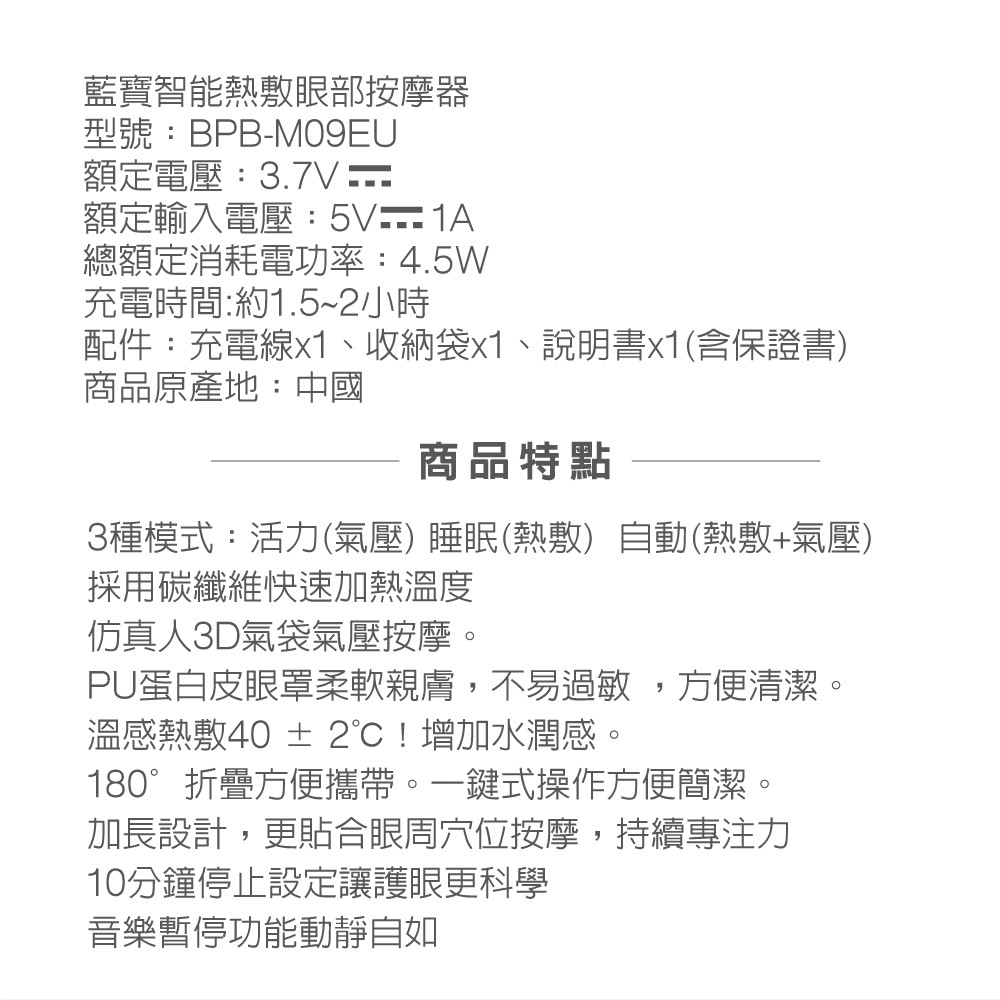 藍寶智能熱敷眼部按摩器
型號：BPB-M09EU
額定電壓：3.7V ⎓
額定輸入電壓：5V⎓ 1A
總額定消耗電功率：4.5W
充電時間:約1.5~2小時
配件：充電線x1、收納袋x1、說明書x1(含保證書)
商品原產地：中國

商品特點

3種模式：活力(氣壓) 睡眠(熱敷) 自動(熱敷+氣壓)
採用碳纖維快速加熱溫度
仿真人3D氣袋氣壓按摩。
PU蛋白皮眼罩柔軟親膚，不易過敏 ，方便清潔。
溫感熱敷40 ± 2°C！增加水潤感。
180° 折疊方便攜帶。一鍵式操作方便簡潔。
加長設計，更貼合眼周穴位按摩，持續專注力
10分鐘停止設定讓護眼更科學
音樂暫停功能動靜自如